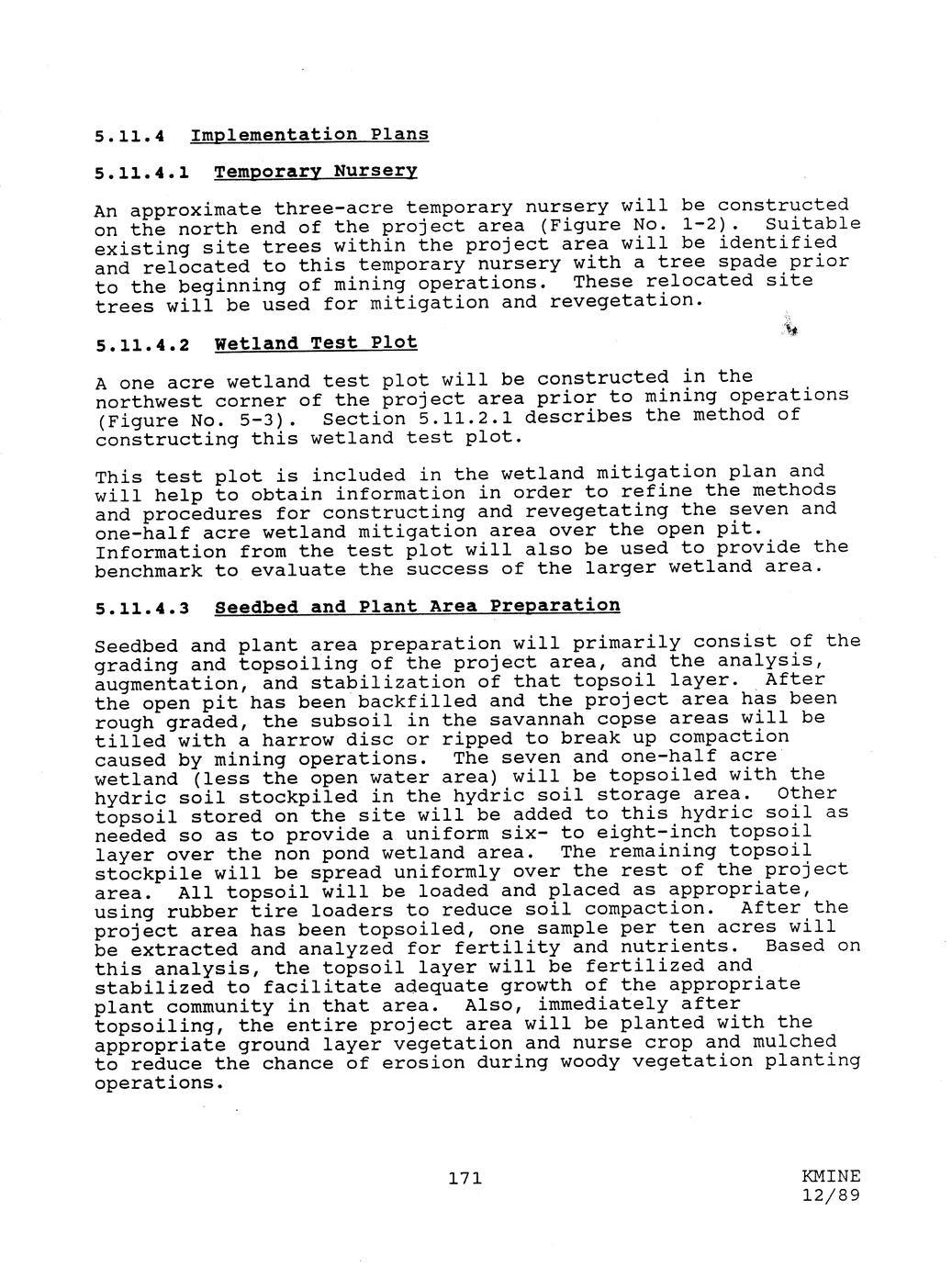 5.11.4 Implementation Plans

5.11.4.1 Temporary Nursery

An approximate three-acre temporary nursery will be constructed on the north end of the project area (Figure No. 1-2). Suitable existing site trees within the project area will be identified and relocated to this temporary nursery with a tree spade prior to the beginning of mining operations. These relocated site trees will be used for mitigation and revegetation.

5.11.4.2 Wetland Test Plot

A one acre wetland test plot will be constructed in the northwest corner of the project area prior to mining operations (Figure No. 5-3). Section 5.11.2.1 describes the method of constructing this wetland test plot.

This test plot is included in the wetland mitigation plan and will help to obtain information in order to refine the methods and procedures for constructing and revegetating the seven and one-half acre wetland mitigation area over the open pit. Information from the test plot will also be used to provide the benchmark to evaluate the success of the larger wetland area.

5.11.4.3 Seedbed and Plant Area Preparation

Seedbed and plant area preparation will primarily consist of the grading and topsoiling of the project area, and the analysis, augmentation, and stabilization of that topsoil layer. After the open pit has been backfilled and the project area has been rough graded, the subsoil in the savannah copse areas will be tilled with a harrow disc or ripped to break up compaction caused by mining operations. The seven and one-half acre wetland (less the open water area) will be topsoiled with the hydric soil stockpiled in the hydric soil storage area. Other topsoil stored on the site will be added to this hydric soil as needed so as to provide a uniform six- to eight-inch topsoil layer over the non pond wetland area. The remaining topsoil stockpile will be spread uniformly over the rest of the project area. All topsoil will be loaded and placed as appropriate, using rubber tire loaders to reduce soil compaction. After the project area has been topsoiled, one sample per ten acres will be extracted and analyzed for fertility and nutrients. Based on this analysis, the topsoil layer will be fertilized and stabilized to facilitate adequate growth of the appropriate plant community in that area. Also, immediately after topsoiling, the entire project area will be planted with the appropriate ground layer vegetation and nurse crop and mulched to reduce the chance of erosion during woody vegetation planting operations.

171

KMINE
12/89